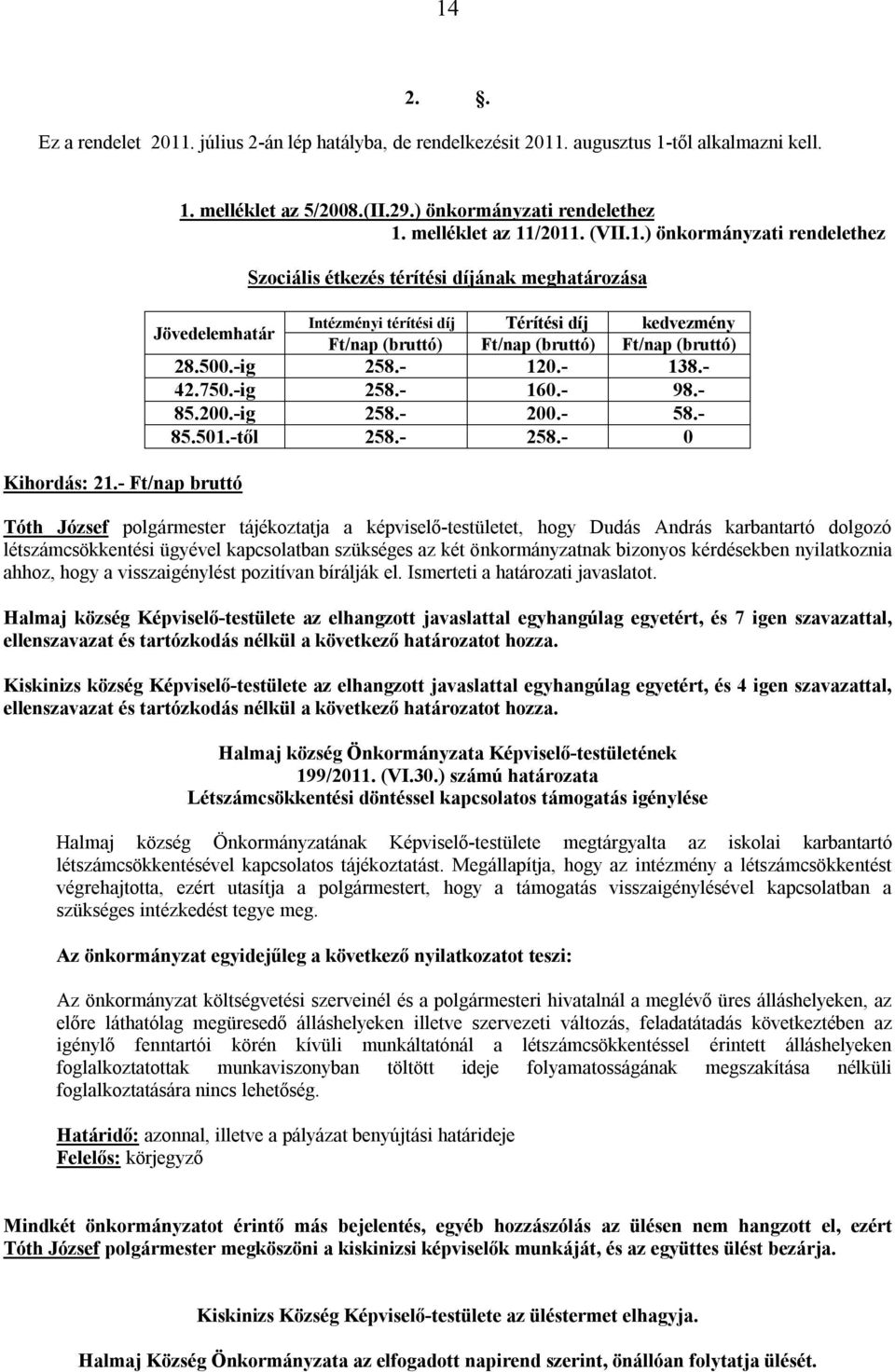 14

2. .

Ez a rendelet 2011. július 2-án lép hatályba, de rendelkezésit 2011. augusztus 1-től alkalmazni kell.

1. melléklet az 5/2008.(II.29.) önkormányzati rendelethez
1. melléklet az 11/2011. (VII.1.) önkormányzati rendelethez

Szociális étkezés térítési díjának meghatározása

| Jövedelemhatár | Intézményi térítési díj Ft/nap (bruttó) | Térítési díj Ft/nap (bruttó) | kedvezmény Ft/nap (bruttó) |
|---|---|---|---|
| 28.500.-ig | 258.- | 120.- | 138.- |
| 42.750.-ig | 258.- | 160.- | 98.- |
| 85.200.-ig | 258.- | 200.- | 58.- |
| 85.501.-től | 258.- | 258.- | 0 |

Kihordás: 21.- Ft/nap bruttó

Tóth József polgármester tájékoztatja a képviselő-testületet, hogy Dudás András karbantartó dolgozó létszámcsökkentési ügyével kapcsolatban szükséges az két önkormányzatnak bizonyos kérdésekben nyilatkoznia ahhoz, hogy a visszaigénylést pozitívan bírálják el. Ismerteti a határozati javaslatot.

Halmaj község Képviselő-testülete az elhangzott javaslattal egyhangúlag egyetért, és 7 igen szavazattal, ellenszavazat és tartózkodás nélkül a következő határozatot hozza.

Kiskinizs község Képviselő-testülete az elhangzott javaslattal egyhangúlag egyetért, és 4 igen szavazattal, ellenszavazat és tartózkodás nélkül a következő határozatot hozza.

Halmaj község Önkormányzata Képviselő-testületének
199/2011. (VI.30.) számú határozata
Létszámcsökkentési döntéssel kapcsolatos támogatás igénylése

Halmaj község Önkormányzatának Képviselő-testülete megtárgyalta az iskolai karbantartó létszámcsökkentésével kapcsolatos tájékoztatást. Megállapítja, hogy az intézmény a létszámcsökkentést végrehajtotta, ezért utasítja a polgármestert, hogy a támogatás visszaigénylésével kapcsolatban a szükséges intézkedést tegye meg.

Az önkormányzat egyidejűleg a következő nyilatkozatot teszi:

Az önkormányzat költségvetési szerveinél és a polgármesteri hivatalnál a meglévő üres álláshelyeken, az előre láthatólag megüresedő álláshelyeken illetve szervezeti változás, feladatátadás következtében az igénylő fenntartói körén kívüli munkáltatónál a létszámcsökkentéssel érintett álláshelyeken foglalkoztatottak munkaviszonyban töltött ideje folyamatosságának megszakítása nélküli foglalkoztatására nincs lehetőség.

Határidő: azonnal, illetve a pályázat benyújtási határideje
Felelős: körjegyző

Mindkét önkormányzatot érintő más bejelentés, egyéb hozzászólás az ülésen nem hangzott el, ezért Tóth József polgármester megköszöni a kiskinizsi képviselők munkáját, és az együttes ülést bezárja.

Kiskinizs Község Képviselő-testülete az üléstermet elhagyja.

Halmaj Község Önkormányzata az elfogadott napirend szerint, önállóan folytatja ülését.